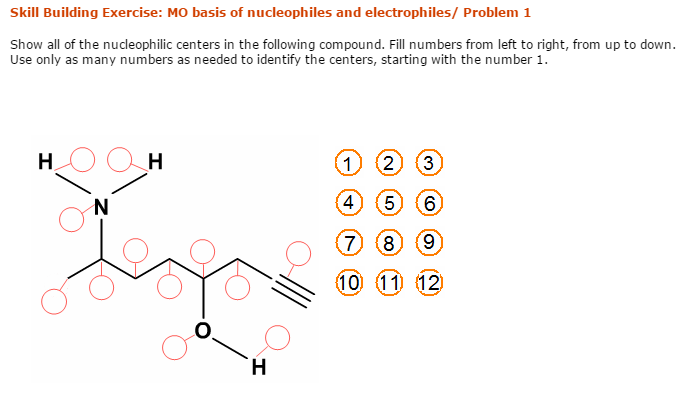 Skill Building Exercise: MO basis of nucleophiles and electrophiles/ Problem 1

Show all of the nucleophilic centers in the following compound. Fill numbers from left to right, from up to down. Use only as many numbers as needed to identify the centers, starting with the number 1.

H H
N
O
H

1 2 3
4 5 6
7 8 9
10 11 12